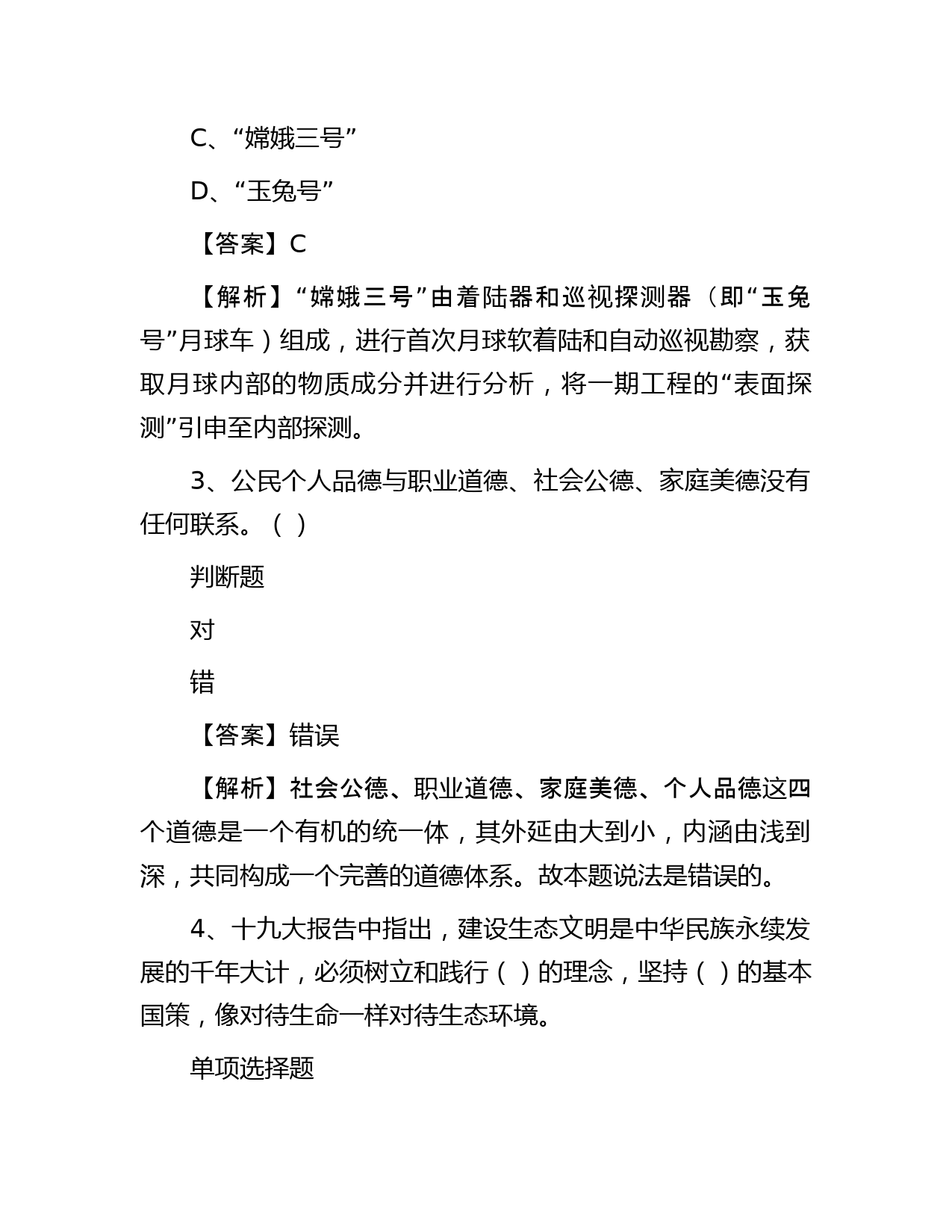 C、“嫦娥三号”

D、“玉兔号”

【答案】C

【解析】“嫦娥三号”由着陆器和巡视探测器（即“玉兔号”月球车）组成，进行首次月球软着陆和自动巡视勘察，获取月球内部的物质成分并进行分析，将一期工程的“表面探测”引申至内部探测。

3、公民个人品德与职业道德、社会公德、家庭美德没有任何联系。（ ）

判断题

对

错

【答案】错误

【解析】社会公德、职业道德、家庭美德、个人品德这四个道德是一个有机的统一体，其外延由大到小，内涵由浅到深，共同构成一个完善的道德体系。故本题说法是错误的。

4、十九大报告中指出，建设生态文明是中华民族永续发展的千年大计，必须树立和践行（ ）的理念，坚持（ ）的基本国策，像对待生命一样对待生态环境。

单项选择题